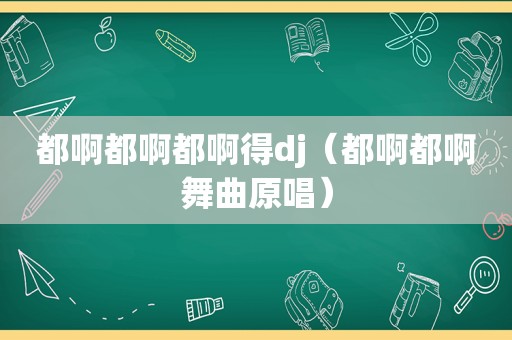 都啊都啊都啊得dj（都啊都啊舞曲原唱）